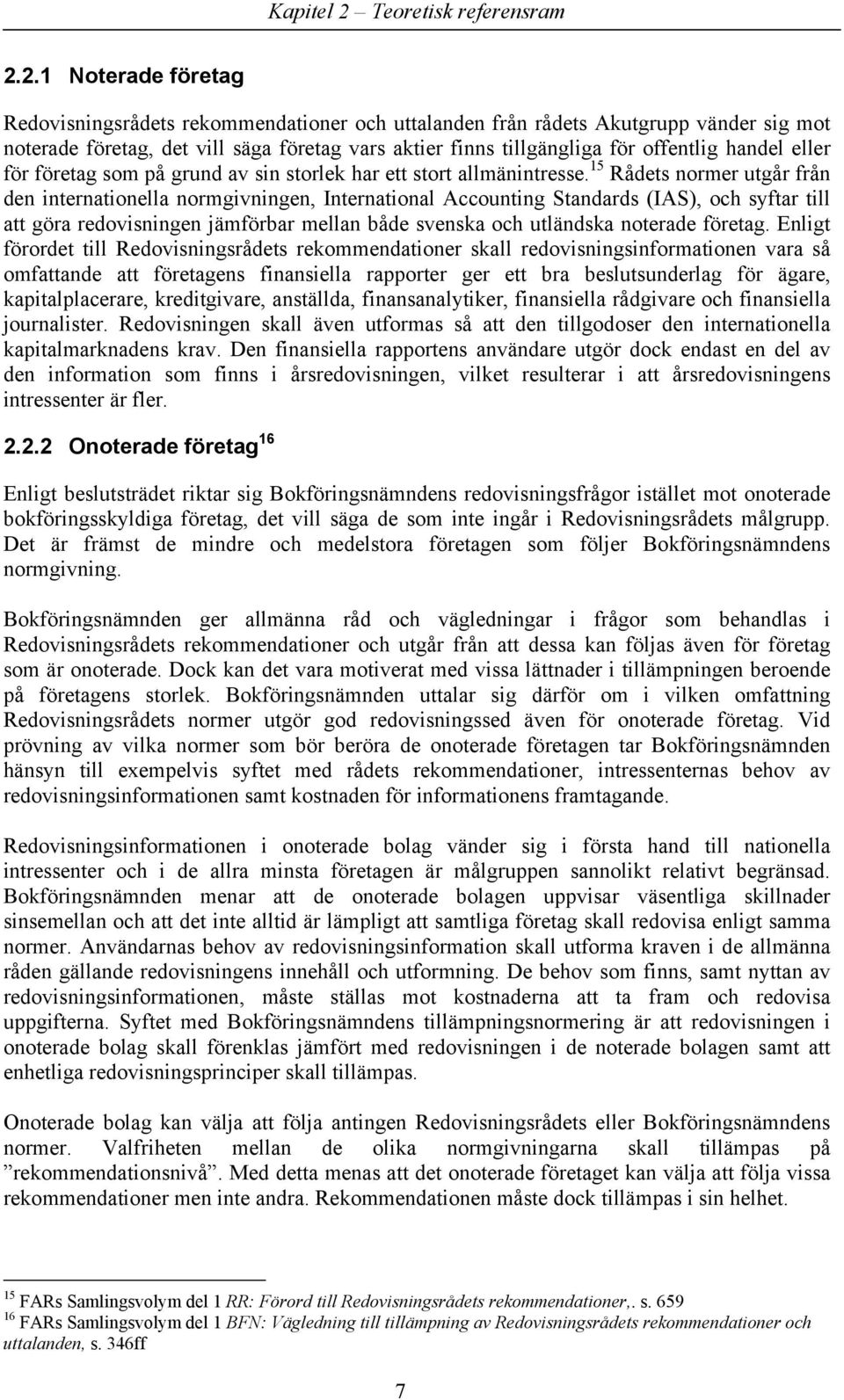 Kapitel 2 – Teoretisk referensram

2.2.1 Noterade företag

Redovisningsrådets rekommendationer och uttalanden från rådets Akutgrupp vänder sig mot noterade företag, det vill säga företag vars aktier finns tillgängliga för offentlig handel eller för företag som på grund av sin storlek har ett stort allmänintresse.$^{15}$ Rådets normer utgår från den internationella normgivningen, International Accounting Standards (IAS), och syftar till att göra redovisningen jämförbar mellan både svenska och utländska noterade företag. Enligt förordet till Redovisningsrådets rekommendationer skall redovisningsinformationen vara så omfattande att företagens finansiella rapporter ger ett bra beslutsunderlag för ägare, kapitalplacerare, kreditgivare, anställda, finansanalytiker, finansiella rådgivare och finansiella journalister. Redovisningen skall även utformas så att den tillgodoser den internationella kapitalmarknadens krav. Den finansiella rapportens användare utgör dock endast en del av den information som finns i årsredovisningen, vilket resulterar i att årsredovisningens intressenter är fler.

2.2.2 Onoterade företag$^{16}$

Enligt beslutsträdet riktar sig Bokföringsnämndens redovisningsfrågor istället mot onoterade bokföringsskyldiga företag, det vill säga de som inte ingår i Redovisningsrådets målgrupp. Det är främst de mindre och medelstora företagen som följer Bokföringsnämndens normgivning.

Bokföringsnämnden ger allmänna råd och vägledningar i frågor som behandlas i Redovisningsrådets rekommendationer och utgår från att dessa kan följas även för företag som är onoterade. Dock kan det vara motiverat med vissa lättnader i tillämpningen beroende på företagens storlek. Bokföringsnämnden uttalar sig därför om i vilken omfattning Redovisningsrådets normer utgör god redovisningssed även för onoterade företag. Vid prövning av vilka normer som bör beröra de onoterade företagen tar Bokföringsnämnden hänsyn till exempelvis syftet med rådets rekommendationer, intressenternas behov av redovisningsinformationen samt kostnaden för informationens framtagande.

Redovisningsinformationen i onoterade bolag vänder sig i första hand till nationella intressenter och i de allra minsta företagen är målgruppen sannolikt relativt begränsad. Bokföringsnämnden menar att de onoterade bolagen uppvisar väsentliga skillnader sinsemellan och att det inte alltid är lämpligt att samtliga företag skall redovisa enligt samma normer. Användarnas behov av redovisningsinformation skall utforma kraven i de allmänna råden gällande redovisningens innehåll och utformning. De behov som finns, samt nyttan av redovisningsinformationen, måste ställas mot kostnaderna att ta fram och redovisa uppgifterna. Syftet med Bokföringsnämndens tillämpningsnormering är att redovisningen i onoterade bolag skall förenklas jämfört med redovisningen i de noterade bolagen samt att enhetliga redovisningsprinciper skall tillämpas.

Onoterade bolag kan välja att följa antingen Redovisningsrådets eller Bokföringsnämndens normer. Valfriheten mellan de olika normgivningarna skall tillämpas på ”rekommendationsnivå”. Med detta menas att det onoterade företaget kan välja att följa vissa rekommendationer men inte andra. Rekommendationen måste dock tillämpas i sin helhet.

$^{15}$ FARs Samlingsvolym del 1 RR: Förord till Redovisningsrådets rekommendationer,. s. 659
$^{16}$ FARs Samlingsvolym del 1 BFN: Vägledning till tillämpning av Redovisningsrådets rekommendationer och uttalanden, s. 346ff

7